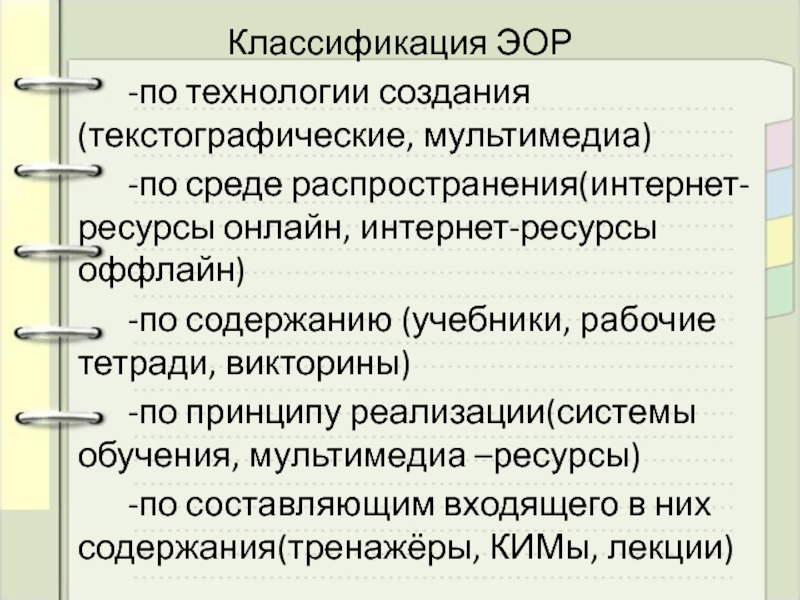 Классификация ЭОР

-по технологии создания (текстографические, мультимедиа)

-по среде распространения(интернет-ресурсы онлайн, интернет-ресурсы оффлайн)

-по содержанию (учебники, рабочие тетради, викторины)

-по принципу реализации(системы обучения, мультимедиа –ресурсы)

-по составляющим входящего в них содержания(тренажёры, КИМы, лекции)